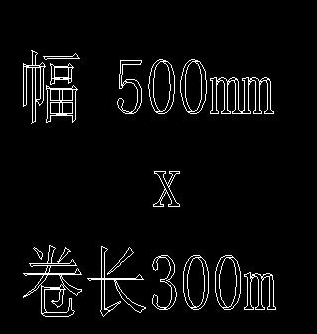 幅 500mm

X

卷长300m